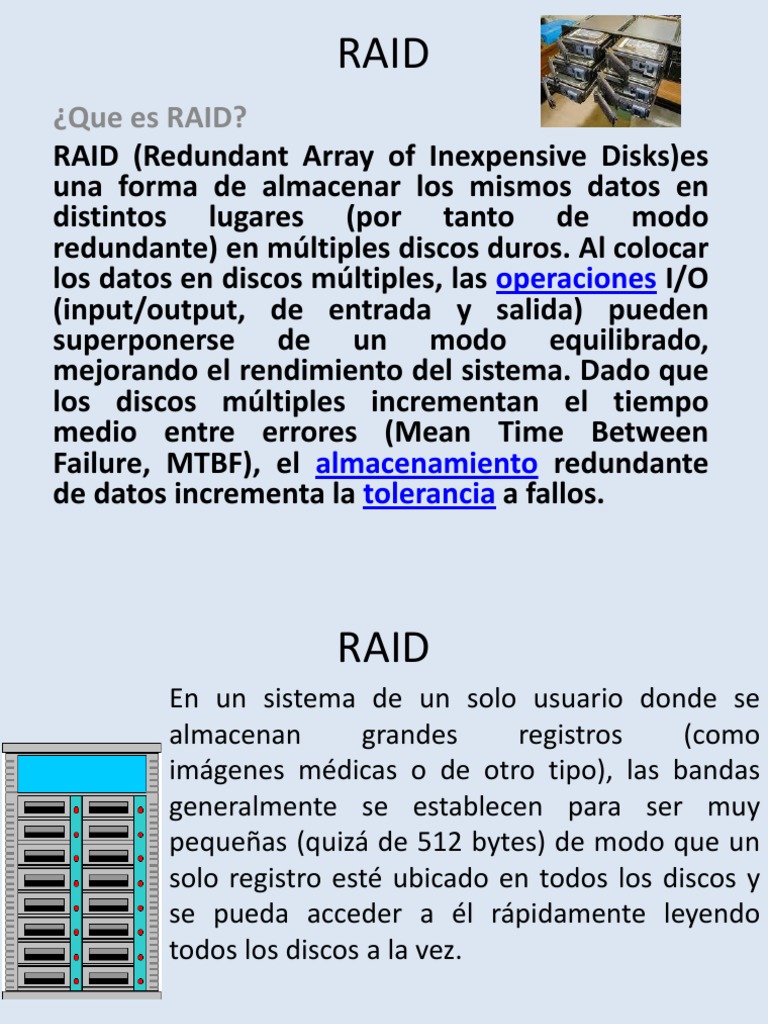 RAID

¿Que es RAID?

RAID (Redundant Array of Inexpensive Disks)es una forma de almacenar los mismos datos en distintos lugares (por tanto de modo redundante) en múltiples discos duros. Al colocar los datos en discos múltiples, las operaciones I/O (input/output, de entrada y salida) pueden superponerse de un modo equilibrado, mejorando el rendimiento del sistema. Dado que los discos múltiples incrementan el tiempo medio entre errores (Mean Time Between Failure, MTBF), el almacenamiento redundante de datos incrementa la tolerancia a fallos.

RAID

En un sistema de un solo usuario donde se almacenan grandes registros (como imágenes médicas o de otro tipo), las bandas generalmente se establecen para ser muy pequeñas (quizá de 512 bytes) de modo que un solo registro esté ubicado en todos los discos y se pueda acceder a él rápidamente leyendo todos los discos a la vez.